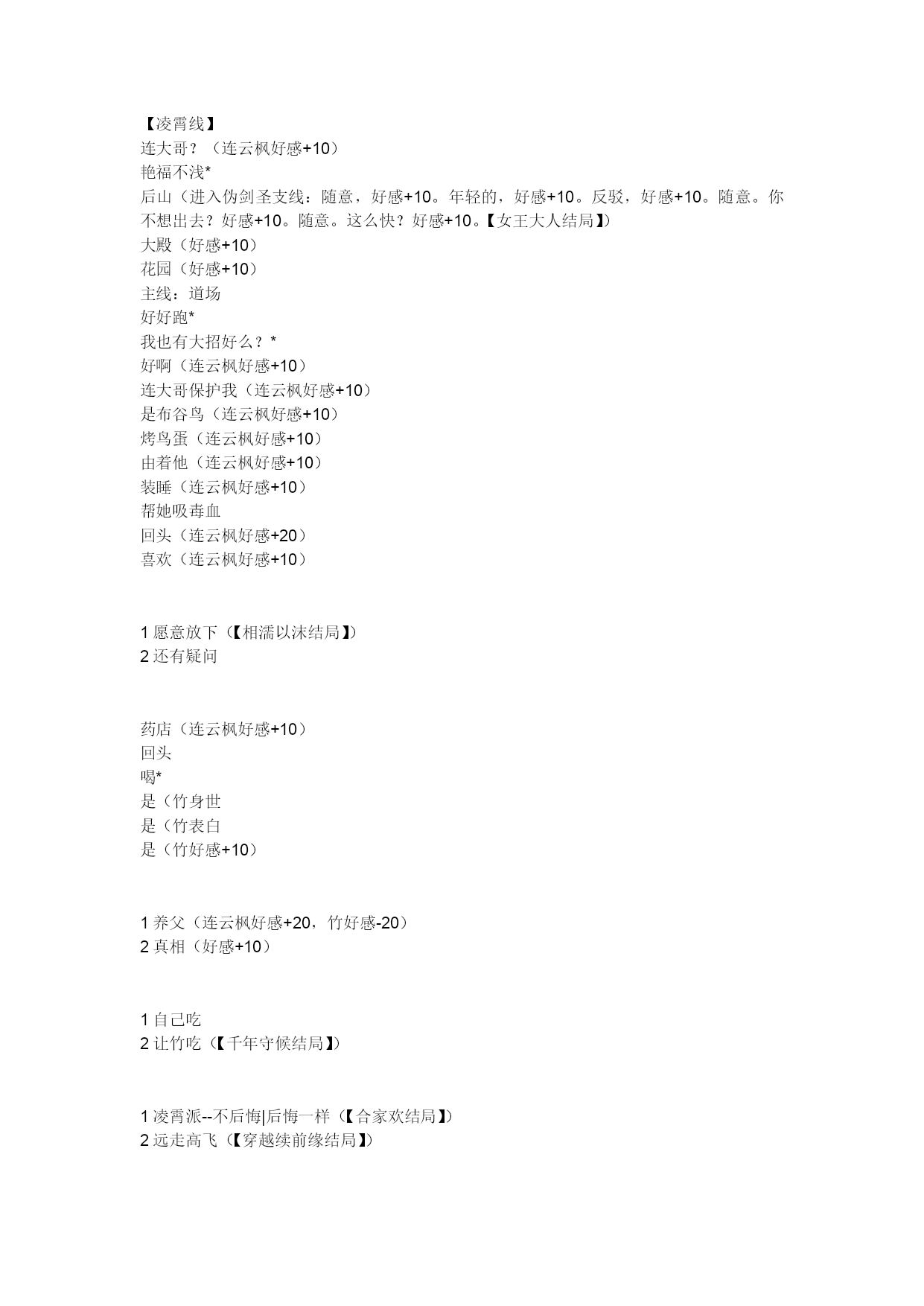 【凌霄线】
连大哥？（连云枫好感+10）
艳福不浅*
后山（进入伪剑圣支线：随意，好感+10。年轻的，好感+10。反驳，好感+10。随意。你不想出去？好感+10。随意。这么快？好感+10。【女王大人结局】）
大殿（好感+10）
花园（好感+10）
主线：道场
好好跑*
我也有大招好么？*
好啊（连云枫好感+10）
连大哥保护我（连云枫好感+10）
是布谷鸟（连云枫好感+10）
烤鸟蛋（连云枫好感+10）
由着他（连云枫好感+10）
装睡（连云枫好感+10）
帮她吸毒血
回头（连云枫好感+20）
喜欢（连云枫好感+10）

1 愿意放下（【相濡以沫结局】）
2 还有疑问

药店（连云枫好感+10）
回头
喝*
是（竹身世
是（竹表白
是（竹好感+10）

1 养父（连云枫好感+20，竹好感-20）
2 真相（好感+10）

1 自己吃
2 让竹吃（【千年守候结局】）

1 凌霄派--不后悔|后悔一样（【合家欢结局】）
2 远走高飞（【穿越续前缘结局】）